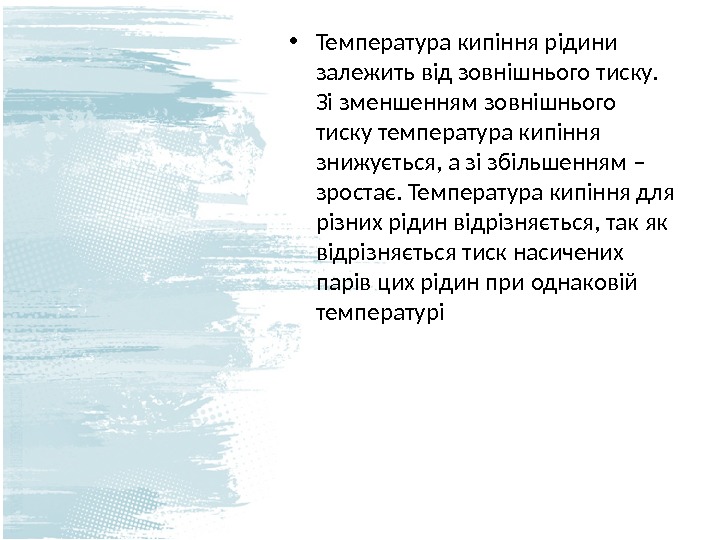 • Температура кипіння рідини залежить від зовнішнього тиску. Зі зменшенням зовнішнього тиску температура кипіння знижується, а зі збільшенням – зростає. Температура кипіння для різних рідин відрізняється, так як відрізняється тиск насичених парів цих рідин при однаковій температурі